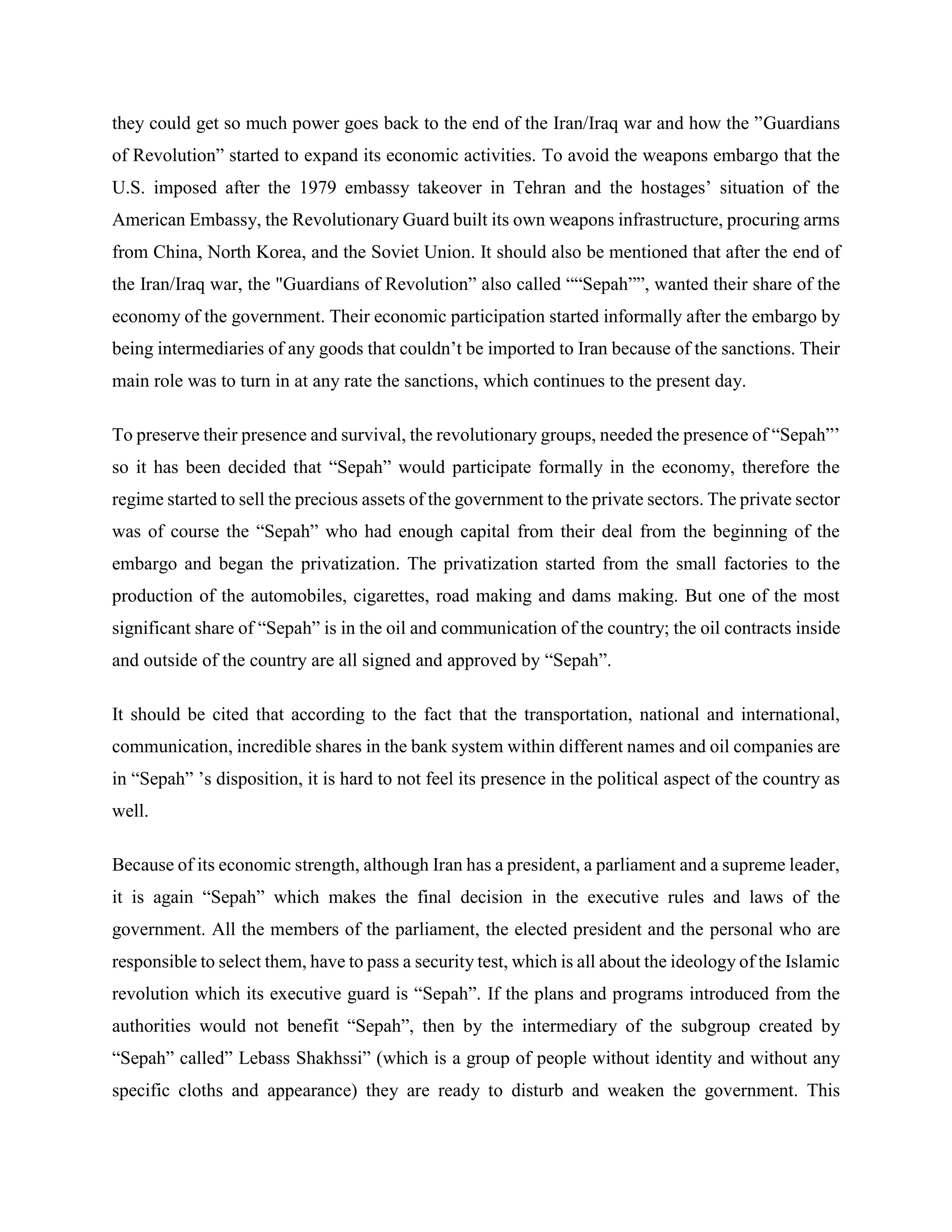 they could get so much power goes back to the end of the Iran/Iraq war and how the ”Guardians of Revolution” started to expand its economic activities. To avoid the weapons embargo that the U.S. imposed after the 1979 embassy takeover in Tehran and the hostages’ situation of the American Embassy, the Revolutionary Guard built its own weapons infrastructure, procuring arms from China, North Korea, and the Soviet Union. It should also be mentioned that after the end of the Iran/Iraq war, the "Guardians of Revolution” also called ““Sepah””, wanted their share of the economy of the government. Their economic participation started informally after the embargo by being intermediaries of any goods that couldn’t be imported to Iran because of the sanctions. Their main role was to turn in at any rate the sanctions, which continues to the present day.

To preserve their presence and survival, the revolutionary groups, needed the presence of “Sepah”’ so it has been decided that “Sepah” would participate formally in the economy, therefore the regime started to sell the precious assets of the government to the private sectors. The private sector was of course the “Sepah” who had enough capital from their deal from the beginning of the embargo and began the privatization. The privatization started from the small factories to the production of the automobiles, cigarettes, road making and dams making. But one of the most significant share of “Sepah” is in the oil and communication of the country; the oil contracts inside and outside of the country are all signed and approved by “Sepah”.

It should be cited that according to the fact that the transportation, national and international, communication, incredible shares in the bank system within different names and oil companies are in “Sepah” ’s disposition, it is hard to not feel its presence in the political aspect of the country as well.

Because of its economic strength, although Iran has a president, a parliament and a supreme leader, it is again “Sepah” which makes the final decision in the executive rules and laws of the government. All the members of the parliament, the elected president and the personal who are responsible to select them, have to pass a security test, which is all about the ideology of the Islamic revolution which its executive guard is “Sepah”. If the plans and programs introduced from the authorities would not benefit “Sepah”, then by the intermediary of the subgroup created by “Sepah” called” Lebass Shakhssi” (which is a group of people without identity and without any specific cloths and appearance) they are ready to disturb and weaken the government. This